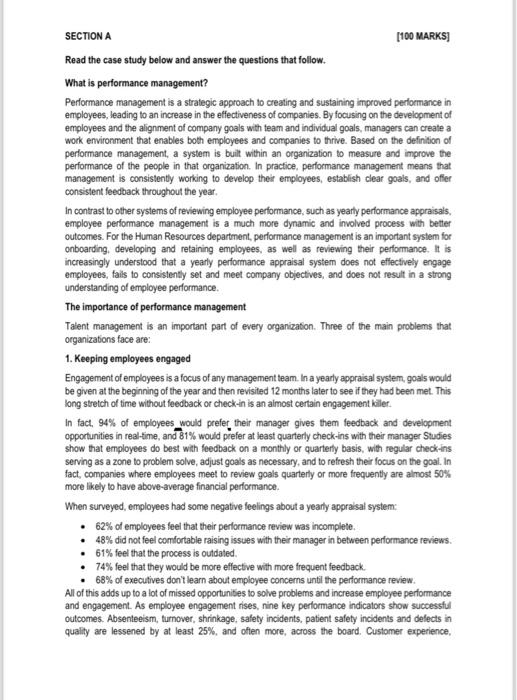 SECTION A [100 MARKS]

Read the case study below and answer the questions that follow.

What is performance management?

Performance management is a strategic approach to creating and sustaining improved performance in employees, leading to an increase in the effectiveness of companies. By focusing on the development of employees and the alignment of company goals with team and individual goals, managers can create a work environment that enables both employees and companies to thrive. Based on the definition of performance management, a system is built within an organization to measure and improve the performance of the people in that organization. In practice, performance management means that management is consistently working to develop their employees, establish clear goals, and offer consistent feedback throughout the year.

In contrast to other systems of reviewing employee performance, such as yearly performance appraisals, employee performance management is a much more dynamic and involved process with better outcomes. For the Human Resources department, performance management is an important system for onboarding, developing and retaining employees, as well as reviewing their performance. It is increasingly understood that a yearly performance appraisal system does not effectively engage employees, fails to consistently set and meet company objectives, and does not result in a strong understanding of employee performance.

The importance of performance management

Talent management is an important part of every organization. Three of the main problems that organizations face are:

1. Keeping employees engaged

Engagement of employees is a focus of any management team. In a yearly appraisal system, goals would be given at the beginning of the year and then revisited 12 months later to see if they had been met. This long stretch of time without feedback or check-in is an almost certain engagement killer.

In fact, 94% of employees would prefer their manager gives them feedback and development opportunities in real-time, and 81% would prefer at least quarterly check-ins with their manager Studies show that employees do best with feedback on a monthly or quarterly basis, with regular check-ins serving as a zone to problem solve, adjust goals as necessary, and to refresh their focus on the goal. In fact, companies where employees meet to review goals quarterly or more frequently are almost 50% more likely to have above-average financial performance.

When surveyed, employees had some negative feelings about a yearly appraisal system:

• 62% of employees feel that their performance review was incomplete.
• 48% did not feel comfortable raising issues with their manager in between performance reviews.
• 61% feel that the process is outdated.
• 74% feel that they would be more effective with more frequent feedback.
• 68% of executives don't learn about employee concerns until the performance review.

All of this adds up to a lot of missed opportunities to solve problems and increase employee performance and engagement. As employee engagement rises, nine key performance indicators show successful outcomes. Absenteeism, turnover, shrinkage, safety incidents, patient safety incidents and defects in quality are lessened by at least 25%, and often more, across the board. Customer experience,